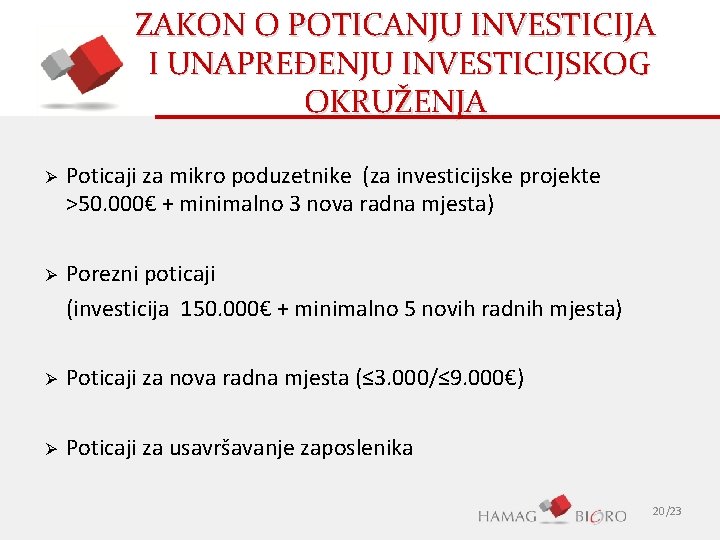 ZAKON O POTICANJU INVESTICIJA I UNAPREĐENJU INVESTICIJSKOG OKRUŽENJA

➢ Poticaji za mikro poduzetnike (za investicijske projekte >50.000€ + minimalno 3 nova radna mjesta)

➢ Porezni poticaji
(investicija 150.000€ + minimalno 5 novih radnih mjesta)

➢ Poticaji za nova radna mjesta (≤3.000/≤9.000€)

➢ Poticaji za usavršavanje zaposlenika

HAMAG BICRO

20/23